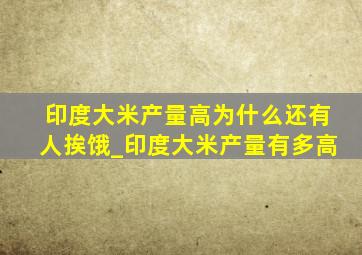 印度大米产量高为什么还有人挨饿_印度大米产量有多高